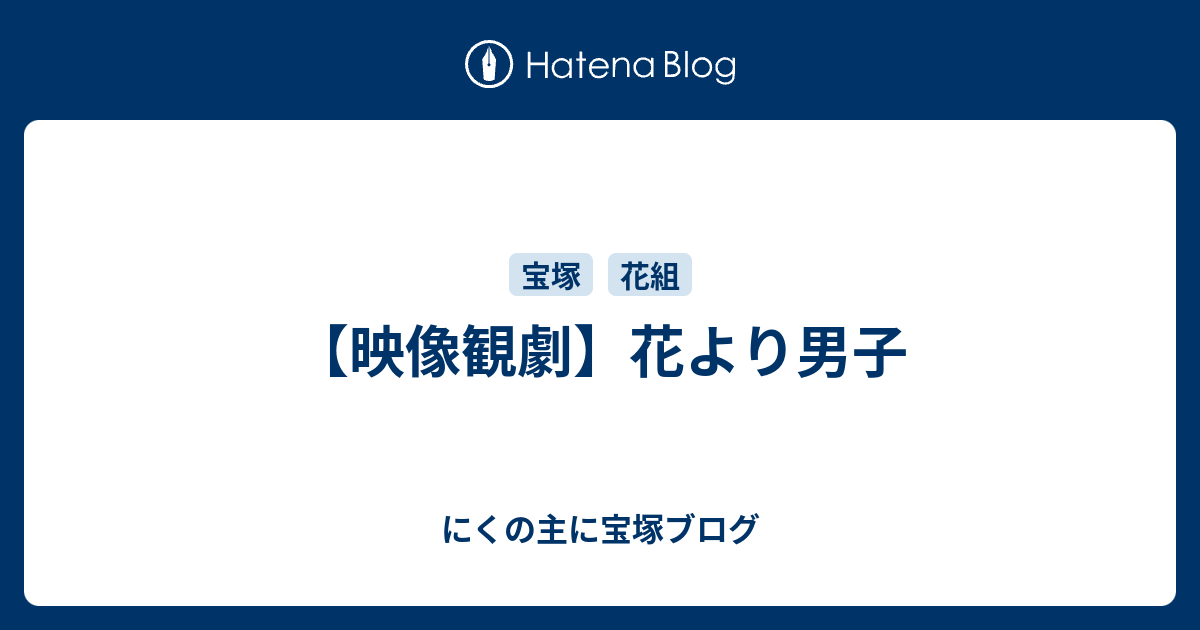 Hatena Blog

宝塚 花組

【映像観劇】花より男子

にくの主に宝塚ブログ